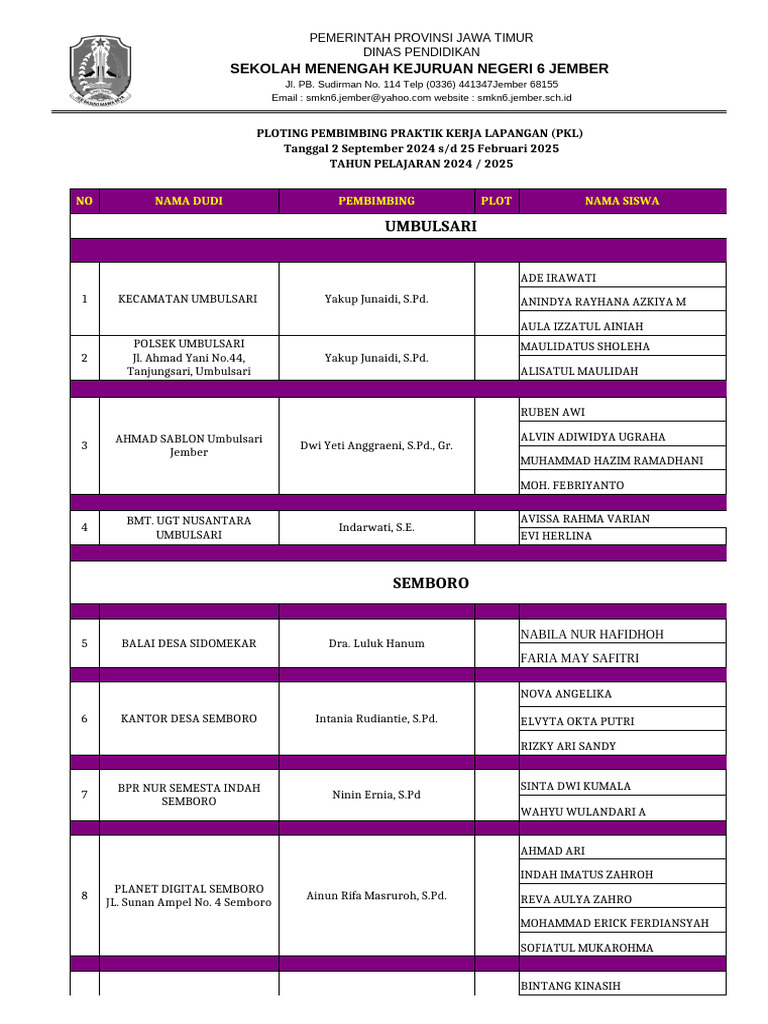 PEMERINTAH PROVINSI JAWA TIMUR
DINAS PENDIDIKAN
SEKOLAH MENENGAH KEJURUAN NEGERI 6 JEMBER
Jl. PB. Sudirman No. 114 Telp (0336) 441347Jember 68155
Email : smkn6.jember@yahoo.com website : smkn6.jember.sch.id

PLOTING PEMBIMBING PRAKTIK KERJA LAPANGAN (PKL)
Tanggal 2 September 2024 s/d 25 Februari 2025
TAHUN PELAJARAN 2024 / 2025

| NO | NAMA DUDI | PEMBIMBING | PLOT | NAMA SISWA |
|---|---|---|---|---|
| UMBULSARI | | | | |
| 1 | KECAMATAN UMBULSARI | Yakup Junaidi, S.Pd. | | ADE IRAWATI |
| | | | | ANINDYA RAYHANA AZKIYA M |
| | | | | AULA IZZATUL AINIAH |
| 2 | POLSEK UMBULSARI Jl. Ahmad Yani No.44, Tanjungsari, Umbulsari | Yakup Junaidi, S.Pd. | | MAULIDATUS SHOLEHA |
| | | | | ALISATUL MAULIDAH |
| 3 | AHMAD SABLON Umbulsari Jember | Dwi Yeti Anggraeni, S.Pd., Gr. | | RUBEN AWI |
| | | | | ALVIN ADIWIDYA UGRAHA |
| | | | | MUHAMMAD HAZIM RAMADHANI |
| | | | | MOH. FEBRIYANTO |
| 4 | BMT. UGT NUSANTARA UMBULSARI | Indarwati, S.E. | | AVISSA RAHMA VARIAN |
| | | | | EVI HERLINA |
| SEMBORO | | | | |
| 5 | BALAI DESA SIDOMEKAR | Dra. Luluk Hanum | | NABILA NUR HAFIDHOH |
| | | | | FARIA MAY SAFITRI |
| 6 | KANTOR DESA SEMBORO | Intania Rudiantie, S.Pd. | | NOVA ANGELIKA |
| | | | | ELVYTA OKTA PUTRI |
| | | | | RIZKY ARI SANDY |
| 7 | BPR NUR SEMESTA INDAH SEMBORO | Ninin Ernia, S.Pd | | SINTA DWI KUMALA |
| | | | | WAHYU WULANDARI A |
| 8 | PLANET DIGITAL SEMBORO JL. Sunan Ampel No. 4 Semboro | Ainun Rifa Masruroh, S.Pd. | | AHMAD ARI |
| | | | | INDAH IMATUS ZAHROH |
| | | | | REVA AULYA ZAHRO |
| | | | | MOHAMMAD ERICK FERDIANSYAH |
| | | | | SOFIATUL MUKAROHMA |
| | | | | BINTANG KINASIH |